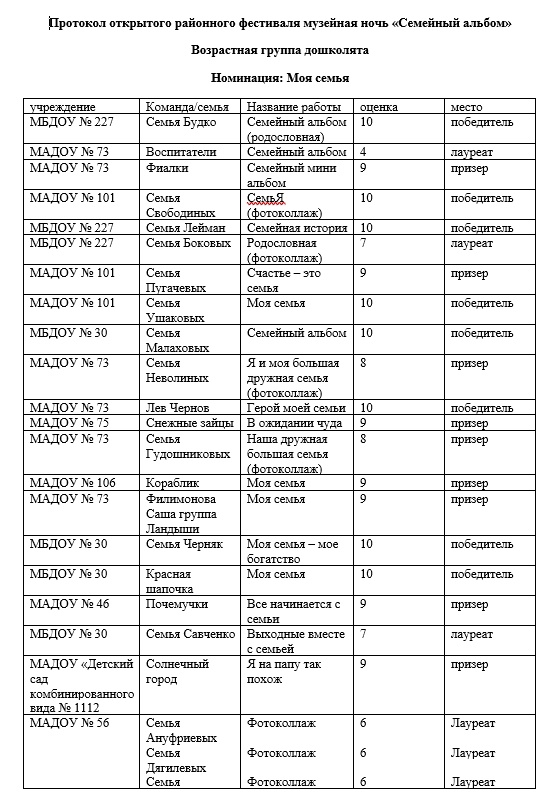 Протокол открытого районного фестиваля музейная ночь «Семейный альбом»

Возрастная группа дошколята

Номинация: Моя семья

| учреждение | Команда/семья | Название работы | оценка | место |
|---|---|---|---|---|
| МБДОУ № 227 | Семья Будко | Семейный альбом (родословная) | 10 | победитель |
| МАДОУ № 73 | Воспитатели | Семейный альбом | 4 | лауреат |
| МАДОУ № 73 | Фиалки | Семейный мини альбом | 9 | призер |
| МАДОУ № 101 | Семья Свободиных | СемьЯ (фотоколлаж) | 10 | победитель |
| МБДОУ № 227 | Семья Лейман | Семейная история | 10 | победитель |
| МБДОУ № 227 | Семья Боковых | Родословная (фотоколлаж) | 7 | лауреат |
| МАДОУ № 101 | Семья Пугачевых | Счастье – это семья | 9 | призер |
| МАДОУ № 101 | Семья Ушаковых | Моя семья | 10 | победитель |
| МБДОУ № 30 | Семья Малаховых | Семейный альбом | 10 | победитель |
| МАДОУ № 73 | Семья Неволиных | Я и моя большая дружная семья (фотоколлаж) | 8 | призер |
| МАДОУ № 73 | Лев Чернов | Герой моей семьи | 10 | победитель |
| МАДОУ № 75 | Снежные зайцы | В ожидании чуда | 9 | призер |
| МАДОУ № 73 | Семья Гудошниковых | Наша дружная большая семья (фотоколлаж) | 8 | призер |
| МАДОУ № 106 | Кораблик | Моя семья | 9 | призер |
| МАДОУ № 73 | Филимонова Саша группа Ландыши | Моя семья | 9 | призер |
| МБДОУ № 30 | Семья Черняк | Моя семья – мое богатство | 10 | победитель |
| МБДОУ № 30 | Красная шапочка | Моя семья | 10 | победитель |
| МАДОУ № 46 | Почемучки | Все начинается с семьи | 9 | призер |
| МБДОУ № 30 | Семья Савченко | Выходные вместе с семьей | 7 | лауреат |
| МАДОУ «Детский сад комбинированного вида № 1112 | Солнечный город | Я на папу так похож | 9 | призер |
| МАДОУ № 56 | Семья Ануфриевых Семья Дягилевых Семья | Фотоколлаж Фотоколлаж Фотоколлаж | 6 6 6 | Лауреат Лауреат Лауреат |